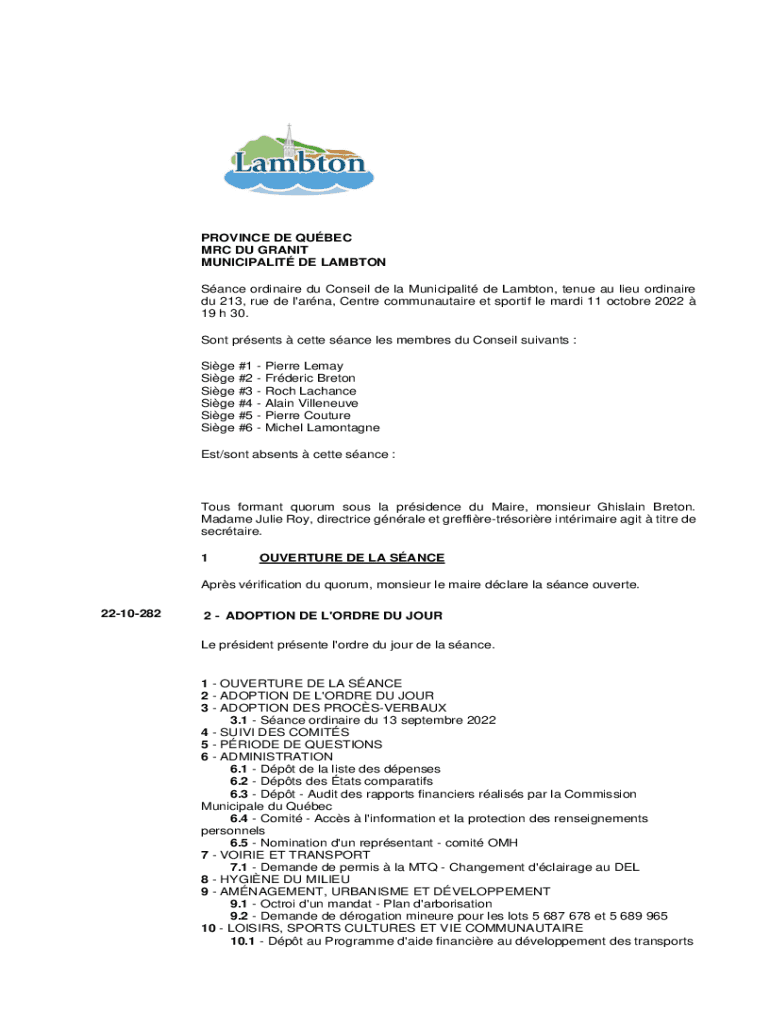 Lambton

PROVINCE DE QUÉBEC
MRC DU GRANIT
MUNICIPALITÉ DE LAMBTON

Séance ordinaire du Conseil de la Municipalité de Lambton, tenue au lieu ordinaire du 213, rue de l'aréna, Centre communautaire et sportif le mardi 11 octobre 2022 à 19 h 30.

Sont présents à cette séance les membres du Conseil suivants :

Siège #1 - Pierre Lemay
Siège #2 - Fréderic Breton
Siège #3 - Roch Lachance
Siège #4 - Alain Villeneuve
Siège #5 - Pierre Couture
Siège #6 - Michel Lamontagne

Est/sont absents à cette séance :

Tous formant quorum sous la présidence du Maire, monsieur Ghislain Breton. Madame Julie Roy, directrice générale et greffière-trésorière intérimaire agit à titre de secrétaire.

1 OUVERTURE DE LA SÉANCE

Après vérification du quorum, monsieur le maire déclare la séance ouverte.

22-10-282

2 - ADOPTION DE L'ORDRE DU JOUR

Le président présente l'ordre du jour de la séance.

1 - OUVERTURE DE LA SÉANCE
2 - ADOPTION DE L'ORDRE DU JOUR
3 - ADOPTION DES PROCÈS-VERBAUX
3.1 - Séance ordinaire du 13 septembre 2022
4 - SUIVI DES COMITÉS
5 - PÉRIODE DE QUESTIONS
6 - ADMINISTRATION
6.1 - Dépôt de la liste des dépenses
6.2 - Dépôts des États comparatifs
6.3 - Dépôt - Audit des rapports financiers réalisés par la Commission Municipale du Québec
6.4 - Comité - Accès à l'information et la protection des renseignements personnels
6.5 - Nomination d'un représentant - comité OMH
7 - VOIRIE ET TRANSPORT
7.1 - Demande de permis à la MTQ - Changement d'éclairage au DEL
8 - HYGIÈNE DU MILIEU
9 - AMÉNAGEMENT, URBANISME ET DÉVELOPPEMENT
9.1 - Octroi d'un mandat - Plan d'arborisation
9.2 - Demande de dérogation mineure pour les lots 5 687 678 et 5 689 965
10 - LOISIRS, SPORTS CULTURES ET VIE COMMUNAUTAIRE
10.1 - Dépôt au Programme d'aide financière au développement des transports